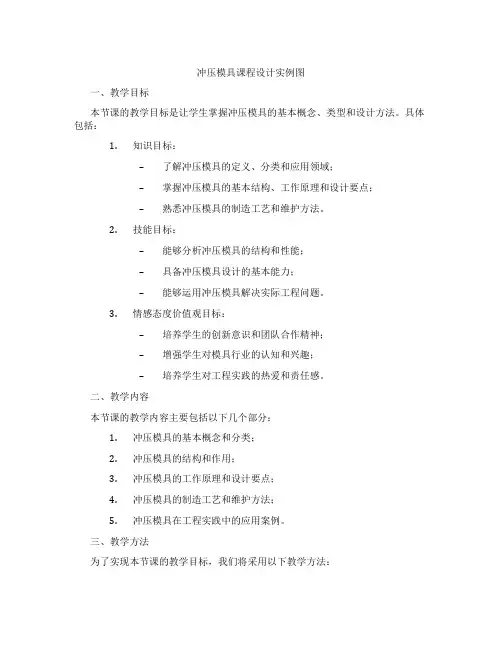 冲压模具课程设计实例图

一、教学目标

本节课的教学目标是让学生掌握冲压模具的基本概念、类型和设计方法。具体包括：

1. 知识目标：

– 了解冲压模具的定义、分类和应用领域；

– 掌握冲压模具的基本结构、工作原理和设计要点；

– 熟悉冲压模具的制造工艺和维护方法。

2. 技能目标：

– 能够分析冲压模具的结构和性能；

– 具备冲压模具设计的基本能力；

– 能够运用冲压模具解决实际工程问题。

3. 情感态度价值观目标：

– 培养学生的创新意识和团队合作精神；

– 增强学生对模具行业的认知和兴趣；

– 培养学生对工程实践的热爱和责任感。

二、教学内容

本节课的教学内容主要包括以下几个部分：

1. 冲压模具的基本概念和分类；

2. 冲压模具的结构和作用；

3. 冲压模具的工作原理和设计要点；

4. 冲压模具的制造工艺和维护方法；

5. 冲压模具在工程实践中的应用案例。

三、教学方法

为了实现本节课的教学目标，我们将采用以下教学方法：